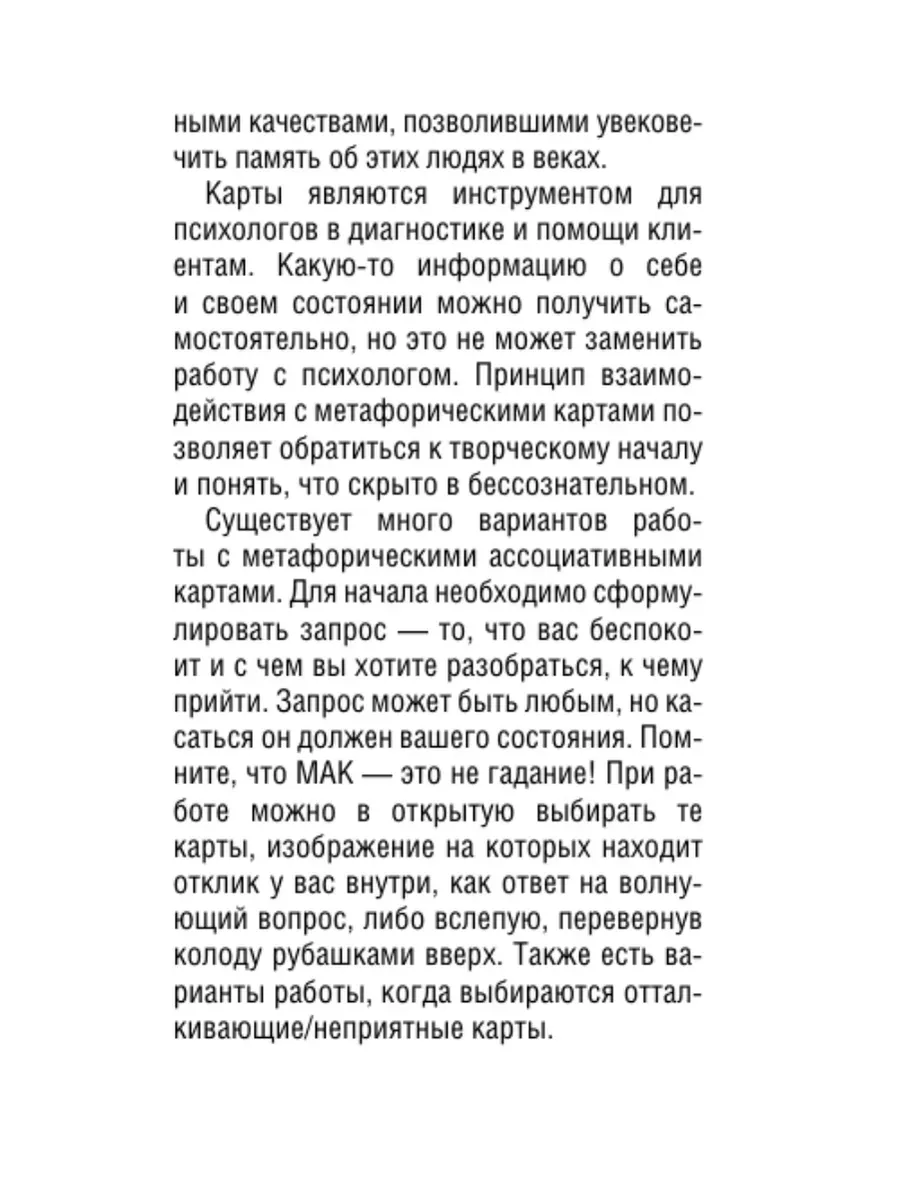 ными качествами, позволившими увековечить память об этих людях в веках.

Карты являются инструментом для психологов в диагностике и помощи клиентам. Какую-то информацию о себе и своем состоянии можно получить самостоятельно, но это не может заменить работу с психологом. Принцип взаимодействия с метафорическими картами позволяет обратиться к творческому началу и понять, что скрыто в бессознательном.

Существует много вариантов работы с метафорическими ассоциативными картами. Для начала необходимо сформулировать запрос — то, что вас беспокоит и с чем вы хотите разобраться, к чему прийти. Запрос может быть любым, но касаться он должен вашего состояния. Помните, что МАК — это не гадание! При работе можно в открытую выбирать те карты, изображение на которых находит отклик у вас внутри, как ответ на волнующий вопрос, либо вслепую, перевернув колоду рубашками вверх. Также есть варианты работы, когда выбираются отталкивающие/неприятные карты.